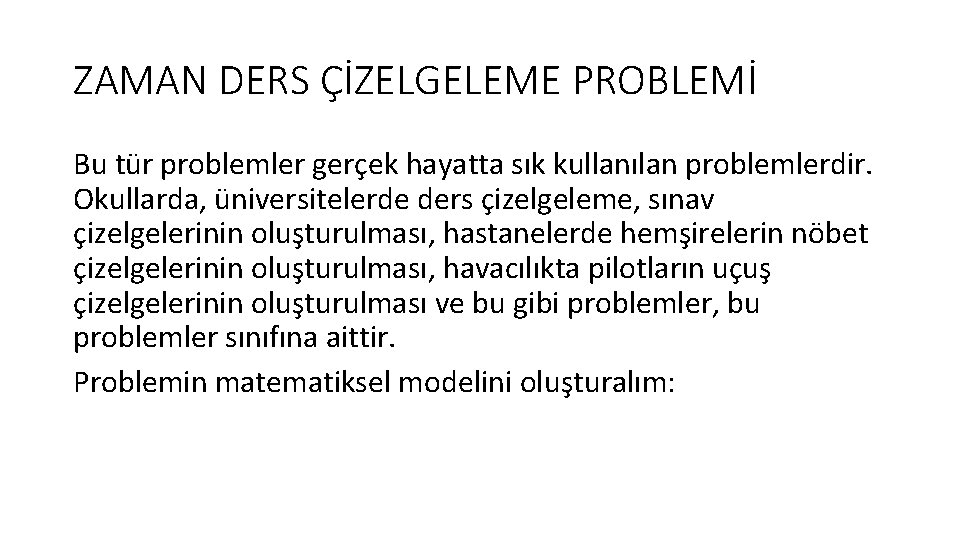 ZAMAN DERS ÇİZELGELEME PROBLEMİ

Bu tür problemler gerçek hayatta sık kullanılan problemlerdir. Okullarda, üniversitelerde ders çizelgeleme, sınav çizelgelerinin oluşturulması, hastanelerde hemşirelerin nöbet çizelgelerinin oluşturulması, havacılıkta pilotların uçuş çizelgelerinin oluşturulması ve bu gibi problemler, bu problemler sınıfına aittir.

Problemin matematiksel modelini oluşturalım: